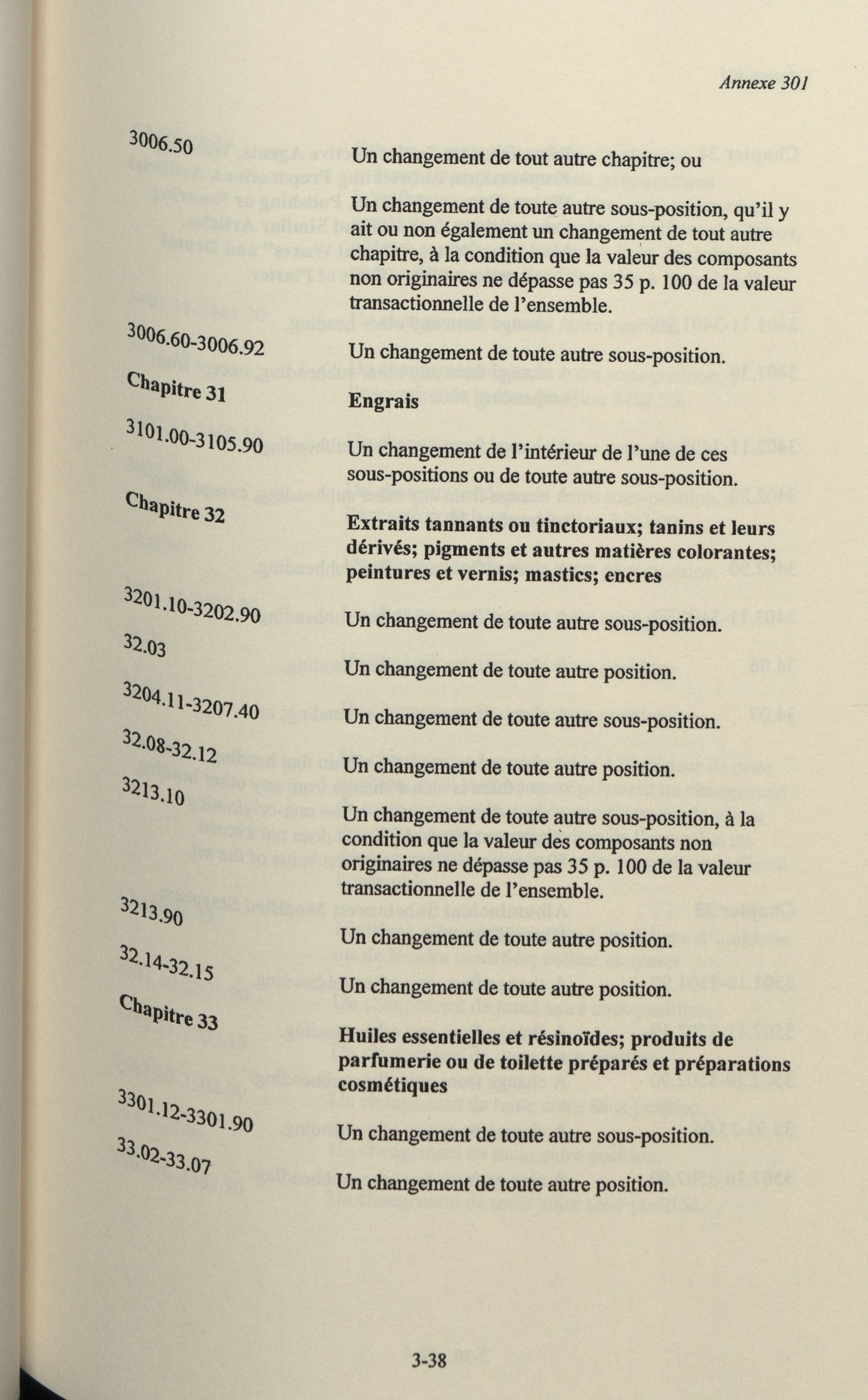 Annexe 301

3006.50

Un changement de tout autre chapitre; ou

Un changement de toute autre sous-position, qu'il y ait ou non également un changement de tout autre chapitre, à la condition que la valeur des composants non originaires ne dépasse pas 35 p. 100 de la valeur transactionnelle de l'ensemble.

3006.60-3006.92

Un changement de toute autre sous-position.

Chapitre 31

Engrais

3101.00-3105.90

Un changement de l'intérieur de l'une de ces sous-positions ou de toute autre sous-position.

Chapitre 32

Extraits tannants ou tinctoriaux; tanins et leurs dérivés; pigments et autres matières colorantes; peintures et vernis; mastics; encres

3201.10-3202.90

Un changement de toute autre sous-position.

32.03

Un changement de toute autre position.

3204.11-3207.40

Un changement de toute autre sous-position.

32.08-32.12

Un changement de toute autre position.

3213.10

Un changement de toute autre sous-position, à la condition que la valeur des composants non originaires ne dépasse pas 35 p. 100 de la valeur transactionnelle de l'ensemble.

3213.90

Un changement de toute autre position.

32.14-32.15

Un changement de toute autre position.

Chapitre 33

Huiles essentielles et résinoïdes; produits de parfumerie ou de toilette préparés et préparations cosmétiques

3301.12-3301.90

Un changement de toute autre sous-position.

33.02-33.07

Un changement de toute autre position.

3-38